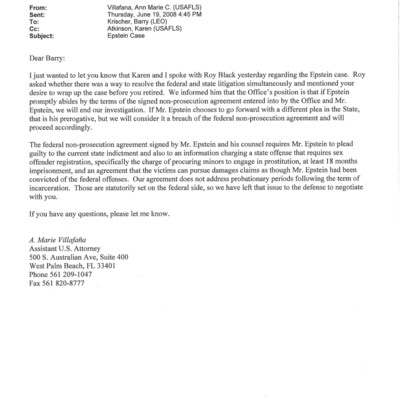 From: Villafana, Ann Marie C. (USAFLS)
Sent: Thursday, June 19, 2008 4:45 PM
To: Krischer, Barry (LEO)
Cc: Atkinson, Karen (USAFLS)
Subject: Epstein Case

Dear Barry:

I just wanted to let you know that Karen and I spoke with Roy Black yesterday regarding the Epstein case. Roy asked whether there was a way to resolve the federal and state litigation simultaneously and mentioned your desire to wrap up the case before you retired. We informed him that the Office's position is that if Epstein promptly abides by the terms of the signed non-prosecution agreement entered into by the Office and Mr. Epstein, we will end our investigation. If Mr. Epstein chooses to go forward with a different plea in the State, that is his prerogative, but we will consider it a breach of the federal non-prosecution agreement and will proceed accordingly.

The federal non-prosecution agreement signed by Mr. Epstein and his counsel requires Mr. Epstein to plead guilty to the current state indictment and also to an information charging a state offense that requires sex offender registration, specifically the charge of procuring minors to engage in prostitution, at least 18 months imprisonment, and an agreement that the victims can pursue damages claims as though Mr. Epstein had been convicted of the federal offenses. Our agreement does not address probationary periods following the term of incarceration. Those are statutorily set on the federal side, so we have left that issue to the defense to negotiate with you.

If you have any questions, please let me know.

A. Marie Villafaña
Assistant U.S. Attorney
500 S. Australian Ave, Suite 400
West Palm Beach, FL 33401
Phone 561 209-1047
Fax 561 820-8777